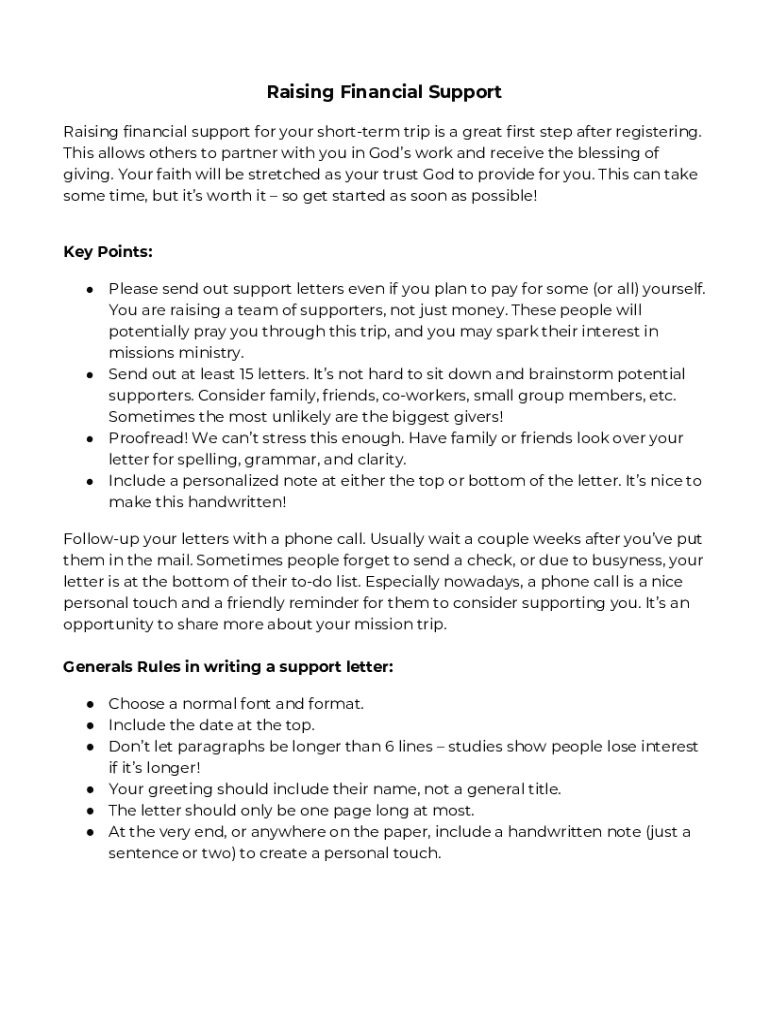 Raising Financial Support

Raising financial support for your short-term trip is a great first step after registering. This allows others to partner with you in God's work and receive the blessing of giving. Your faith will be stretched as your trust God to provide for you. This can take some time, but it's worth it – so get started as soon as possible!

Key Points:

● Please send out support letters even if you plan to pay for some (or all) yourself. You are raising a team of supporters, not just money. These people will potentially pray you through this trip, and you may spark their interest in missions ministry.
● Send out at least 15 letters. It's not hard to sit down and brainstorm potential supporters. Consider family, friends, co-workers, small group members, etc. Sometimes the most unlikely are the biggest givers!
● Proofread! We can't stress this enough. Have family or friends look over your letter for spelling, grammar, and clarity.
● Include a personalized note at either the top or bottom of the letter. It's nice to make this handwritten!

Follow-up your letters with a phone call. Usually wait a couple weeks after you've put them in the mail. Sometimes people forget to send a check, or due to busyness, your letter is at the bottom of their to-do list. Especially nowadays, a phone call is a nice personal touch and a friendly reminder for them to consider supporting you. It's an opportunity to share more about your mission trip.

Generals Rules in writing a support letter:

● Choose a normal font and format.
● Include the date at the top.
● Don't let paragraphs be longer than 6 lines – studies show people lose interest if it's longer!
● Your greeting should include their name, not a general title.
● The letter should only be one page long at most.
● At the very end, or anywhere on the paper, include a handwritten note (just a sentence or two) to create a personal touch.